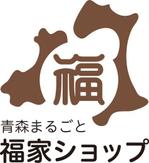 福

青森まるごと
福家ショップ